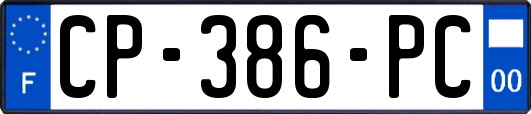 F
CP-386-PC
00